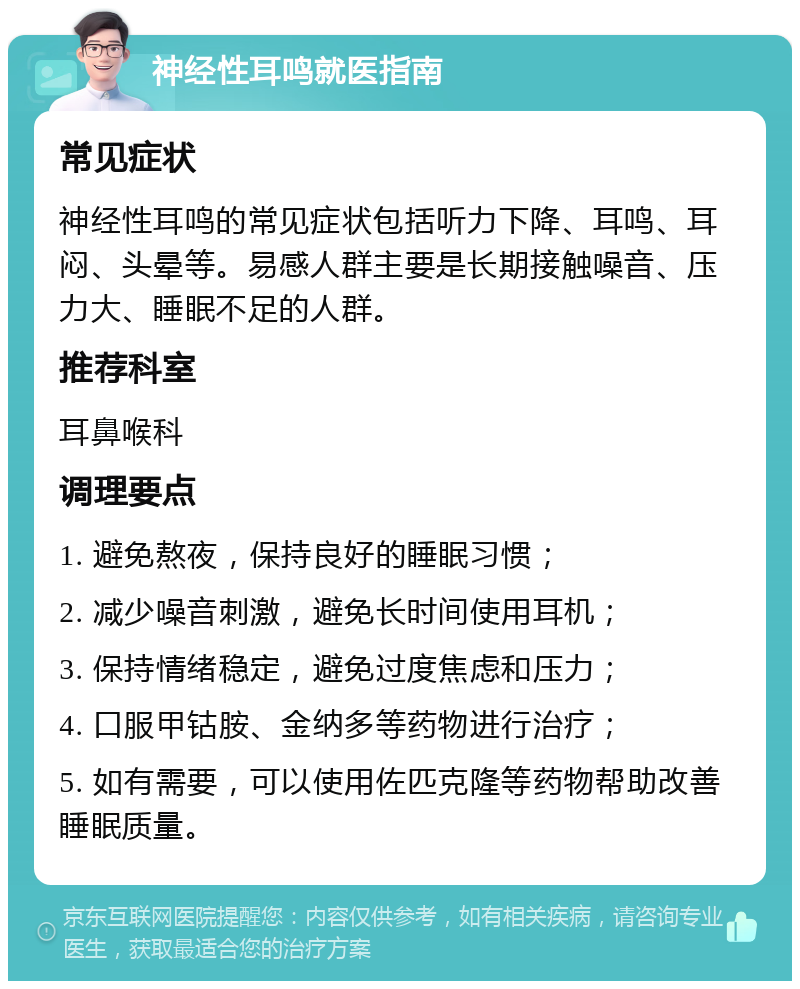 神经性耳鸣就医指南

常见症状

神经性耳鸣的常见症状包括听力下降、耳鸣、耳闷、头晕等。易感人群主要是长期接触噪音、压力大、睡眠不足的人群。

推荐科室

耳鼻喉科

调理要点

1. 避免熬夜，保持良好的睡眠习惯；

2. 减少噪音刺激，避免长时间使用耳机；

3. 保持情绪稳定，避免过度焦虑和压力；

4. 口服甲钴胺、金纳多等药物进行治疗；

5. 如有需要，可以使用佐匹克隆等药物帮助改善睡眠质量。

京东互联网医院提醒您：内容仅供参考，如有相关疾病，请咨询专业医生，获取最适合您的治疗方案